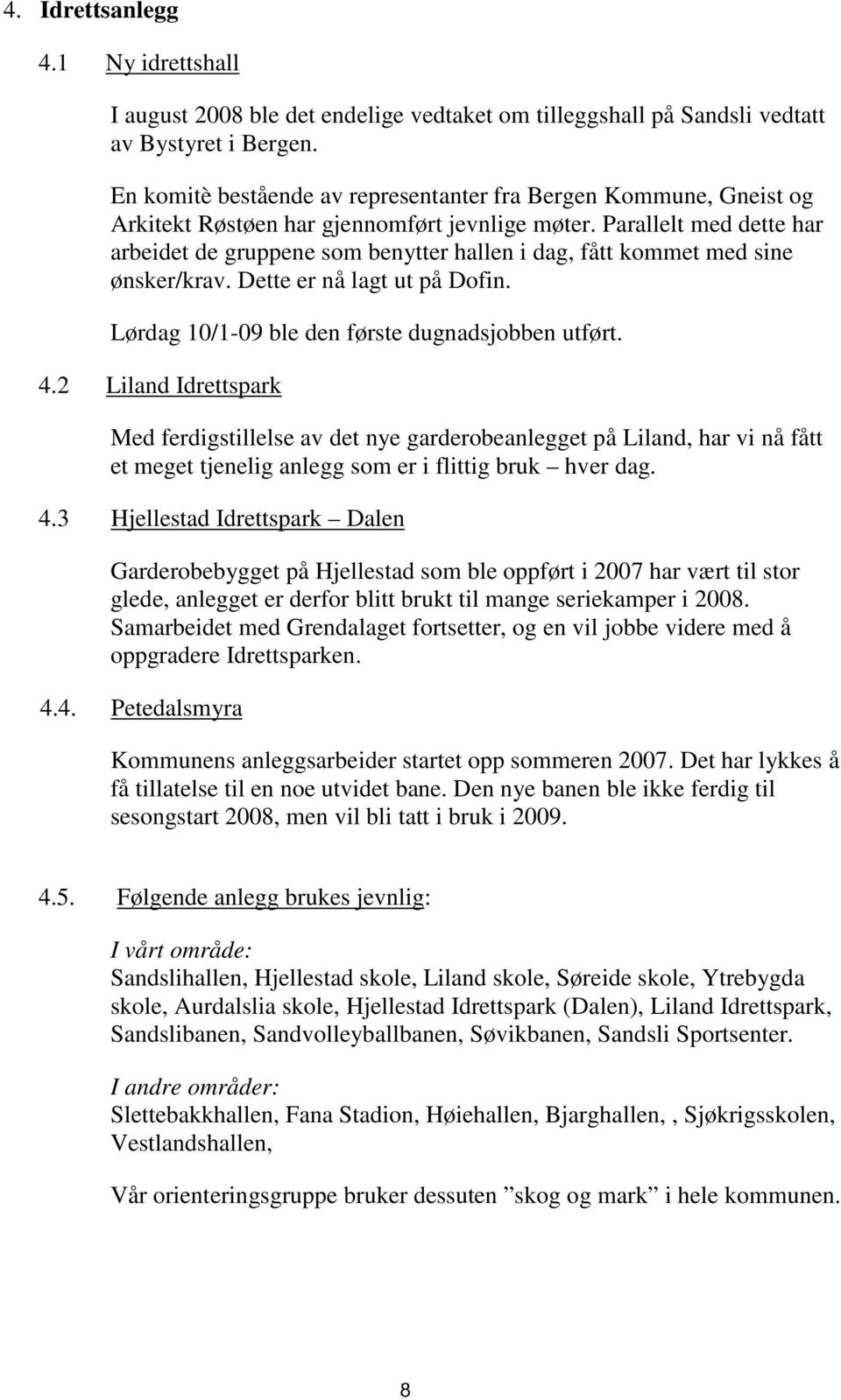 4. Idrettsanlegg

4.1 Ny idrettshall

I august 2008 ble det endelige vedtaket om tilleggshall på Sandsli vedtatt av Bystyret i Bergen.

En komitè bestående av representanter fra Bergen Kommune, Gneist og Arkitekt Røstøen har gjennomført jevnlige møter. Parallelt med dette har arbeidet de gruppene som benytter hallen i dag, fått kommet med sine ønsker/krav. Dette er nå lagt ut på Dofin.

Lørdag 10/1-09 ble den første dugnadsjobben utført.

4.2 Liland Idrettspark

Med ferdigstillelse av det nye garderobeanlegget på Liland, har vi nå fått et meget tjenelig anlegg som er i flittig bruk – hver dag.

4.3 Hjellestad Idrettspark – Dalen

Garderobebygget på Hjellestad som ble oppført i 2007 har vært til stor glede, anlegget er derfor blitt brukt til mange seriekamper i 2008. Samarbeidet med Grendalaget fortsetter, og en vil jobbe videre med å oppgradere Idrettsparken.

4.4. Petedalsmyra

Kommunens anleggsarbeider startet opp sommeren 2007. Det har lykkes å få tillatelse til en noe utvidet bane. Den nye banen ble ikke ferdig til sesongstart 2008, men vil bli tatt i bruk i 2009.

4.5. Følgende anlegg brukes jevnlig:

I vårt område:
Sandslihallen, Hjellestad skole, Liland skole, Søreide skole, Ytrebygda skole, Aurdalslia skole, Hjellestad Idrettspark (Dalen), Liland Idrettspark, Sandslibanen, Sandvolleyballbanen, Søvikbanen, Sandsli Sportsenter.

I andre områder:
Slettebakkhallen, Fana Stadion, Høiehallen, Bjarghallen, , Sjøkrigsskolen, Vestlandshallen,

Vår orienteringsgruppe bruker dessuten ”skog og mark” i hele kommunen.

8